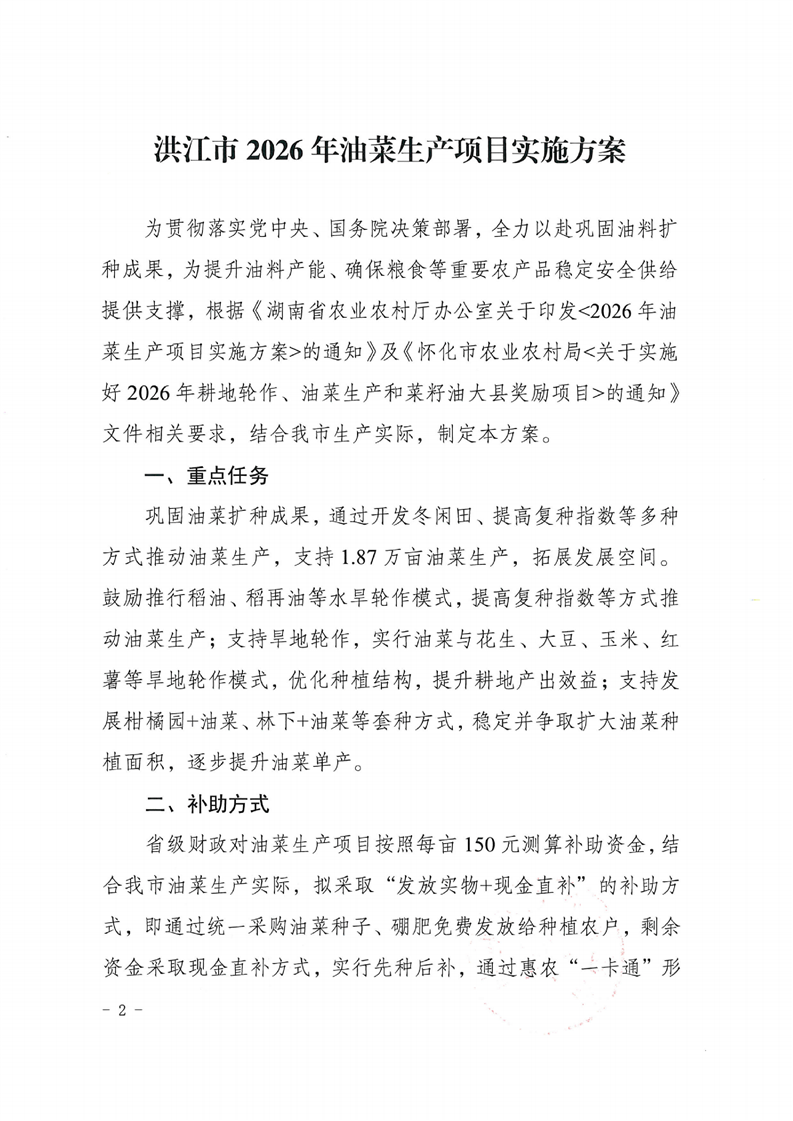 洪江市 2026 年油菜生产项目实施方案

为贯彻落实党中央、国务院决策部署，全力以赴巩固油料扩种成果，为提升油料产能、确保粮食等重要农产品稳定安全供给提供支撑，根据《湖南省农业农村厅办公室关于印发<2026 年油菜生产项目实施方案>的通知》及《怀化市农业农村局<关于实施好 2026 年耕地轮作、油菜生产和菜籽油大县奖励项目>的通知》文件相关要求，结合我市生产实际，制定本方案。

一、重点任务

巩固油菜扩种成果，通过开发冬闲田、提高复种指数等多种方式推动油菜生产，支持 1.87 万亩油菜生产，拓展发展空间。鼓励推行稻油、稻再油等水旱轮作模式，提高复种指数等方式推动油菜生产；支持旱地轮作，实行油菜与花生、大豆、玉米、红薯等旱地轮作模式，优化种植结构，提升耕地产出效益；支持发展柑橘园+油菜、林下+油菜等套种方式，稳定并争取扩大油菜种植面积，逐步提升油菜单产。

二、补助方式

省级财政对油菜生产项目按照每亩 150 元测算补助资金，结合我市油菜生产实际，拟采取“发放实物+现金直补”的补助方式，即通过统一采购油菜种子、硼肥免费发放给种植农户，剩余资金采取现金直补方式，实行先种后补，通过惠农“一卡通”形

- 2 -